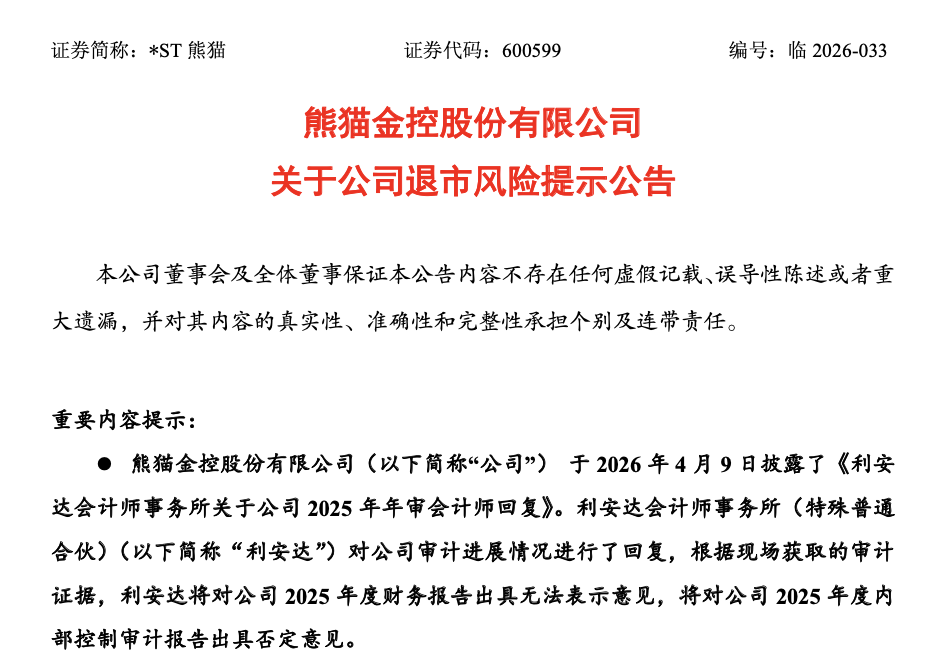 证券简称：*ST 熊猫　　　　证券代码：600599　　　　编号：临 2026-033

熊猫金控股份有限公司
关于公司退市风险提示公告

本公司董事会及全体董事保证本公告内容不存在任何虚假记载、误导性陈述或者重大遗漏，并对其内容的真实性、准确性和完整性承担个别及连带责任。

重要内容提示：

● 熊猫金控股份有限公司（以下简称“公司”） 于 2026 年 4 月 9 日披露了《利安达会计师事务所关于公司 2025 年年审会计师回复》。利安达会计师事务所（特殊普通合伙）（以下简称“利安达”）对公司审计进展情况进行了回复，根据现场获取的审计证据，利安达将对公司 2025 年度财务报告出具无法表示意见，将对公司 2025 年度内部控制审计报告出具否定意见。